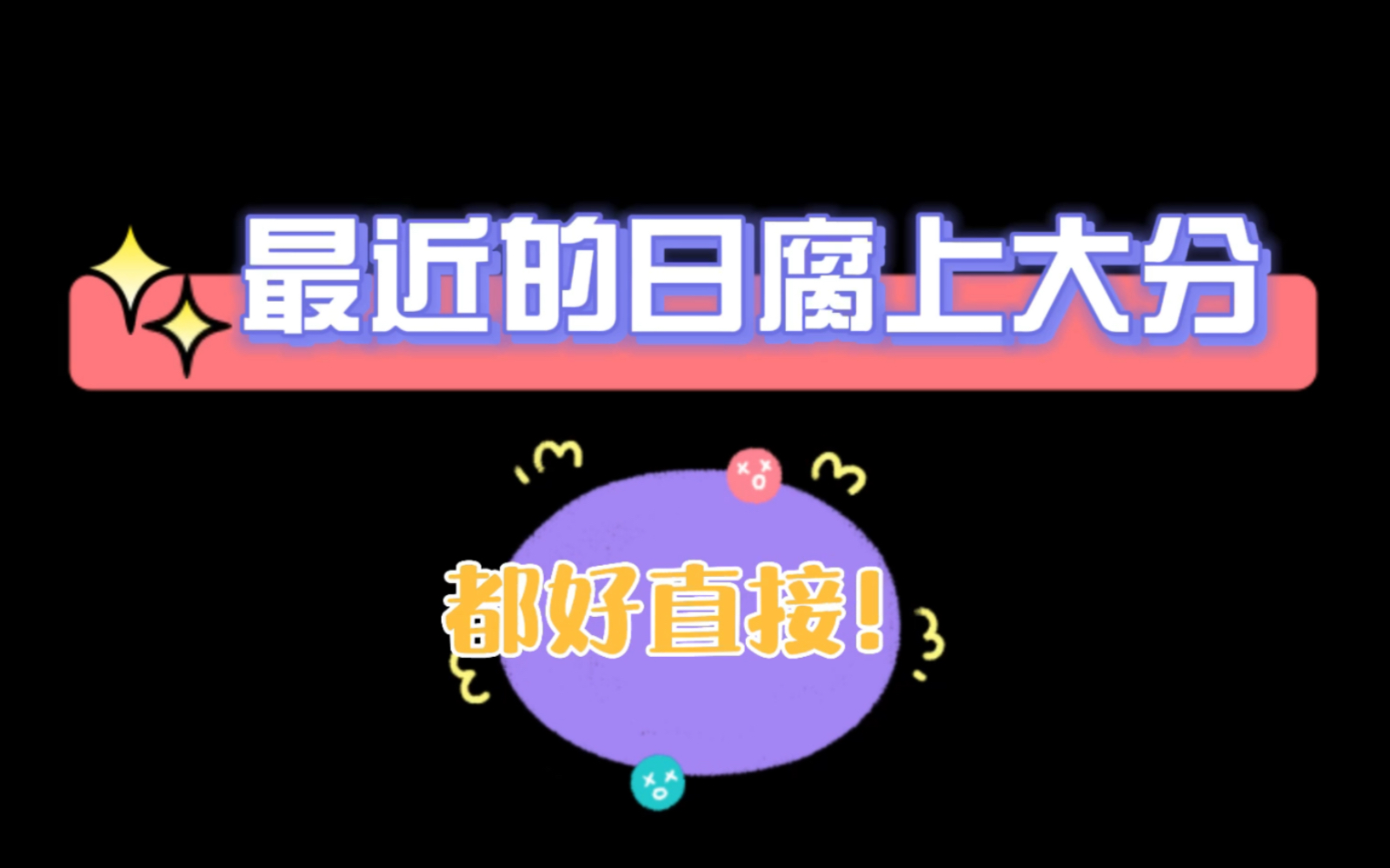 最近的日腐上大分

都好直接！